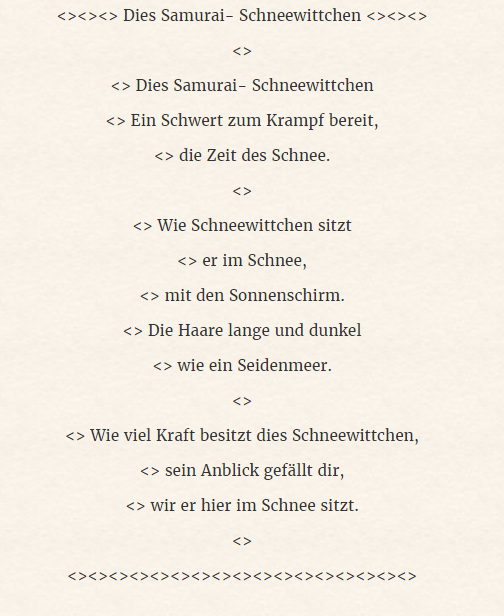 <><><> Dies Samurai- Schneewittchen <><><>

<>

<> Dies Samurai- Schneewittchen

<> Ein Schwert zum Krampf bereit,

<> die Zeit des Schnee.

<>

<> Wie Schneewittchen sitzt

<> er im Schnee,

<> mit den Sonnenschirm.

<> Die Haare lange und dunkel

<> wie ein Seidenmeer.

<>

<> Wie viel Kraft besitzt dies Schneewittchen,

<> sein Anblick gefällt dir,

<> wir er hier im Schnee sitzt.

<>

<><><><><><><><><><><><><><><><><>